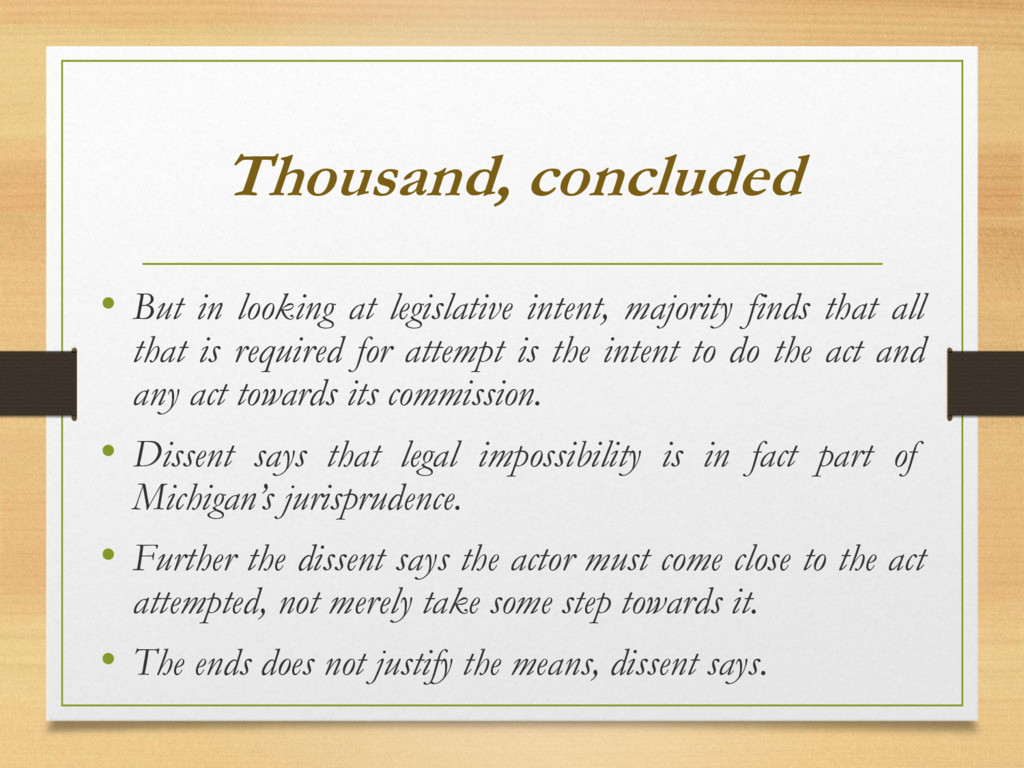 Thousand, concluded

• But in looking at legislative intent, majority finds that all that is required for attempt is the intent to do the act and any act towards its commission.

• Dissent says that legal impossibility is in fact part of Michigan's jurisprudence.

• Further the dissent says the actor must come close to the act attempted, not merely take some step towards it.

• The ends does not justify the means, dissent says.